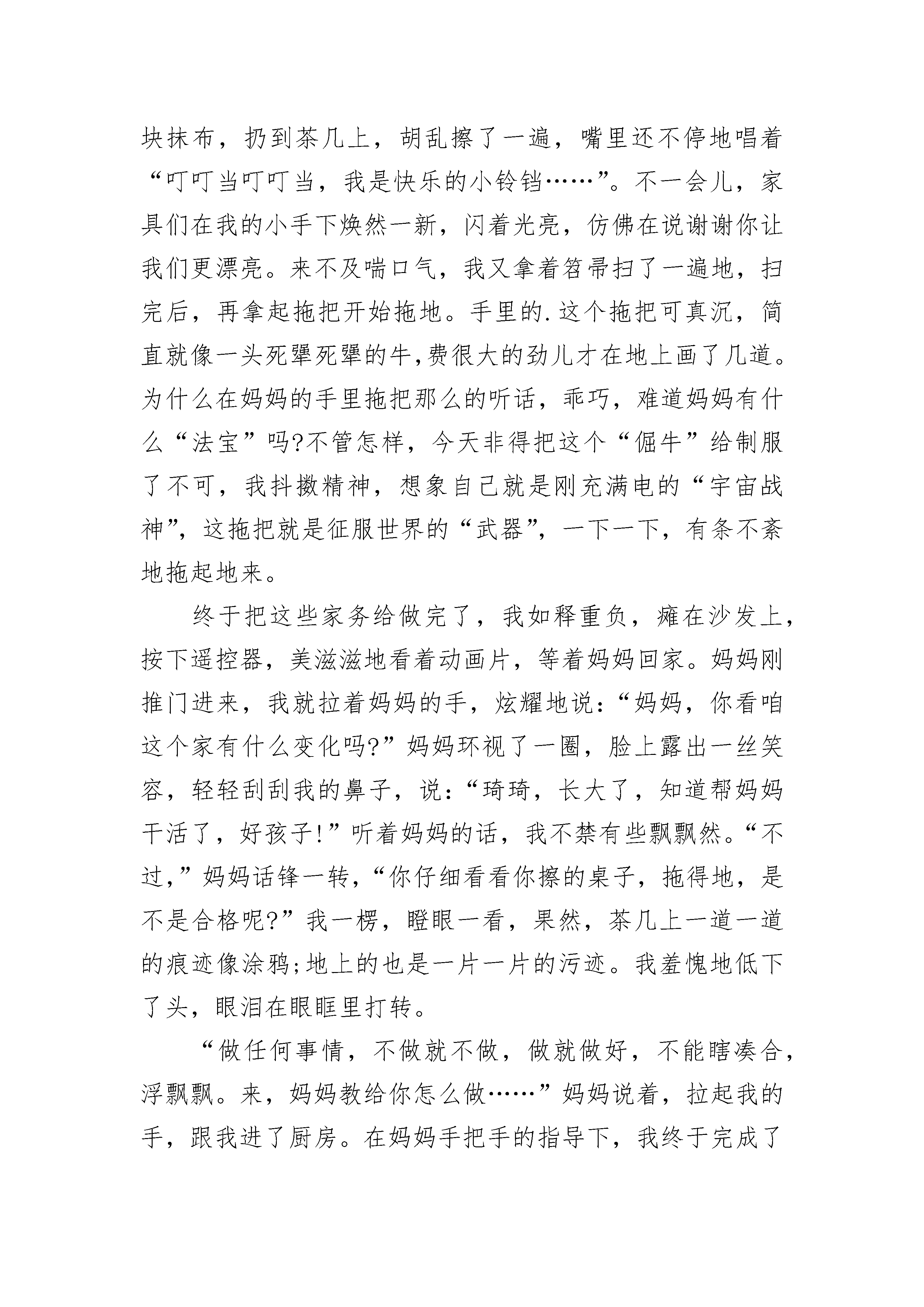 块抹布，扔到茶几上，胡乱擦了一遍，嘴里还不停地唱着“叮叮当叮叮当，我是快乐的小铃铛……”。不一会儿，家具们在我的小手下焕然一新，闪着光亮，仿佛在说谢谢你让我们更漂亮。来不及喘口气，我又拿着笤帚扫了一遍地，扫完后，再拿起拖把开始拖地。手里的.这个拖把可真沉，简直就像一头死犟死犟的牛,费很大的劲儿才在地上画了几道。为什么在妈妈的手里拖把那么的听话，乖巧，难道妈妈有什么“法宝”吗?不管怎样，今天非得把这个“倔牛”给制服了不可，我抖擞精神，想象自己就是刚充满电的“宇宙战神”，这拖把就是征服世界的“武器”，一下一下，有条不紊地拖起地来。

终于把这些家务给做完了，我如释重负，瘫在沙发上，按下遥控器，美滋滋地看着动画片，等着妈妈回家。妈妈刚推门进来，我就拉着妈妈的手，炫耀地说:“妈妈，你看咱这个家有什么变化吗?”妈妈环视了一圈，脸上露出一丝笑容，轻轻刮刮我的鼻子，说:“琦琦，长大了，知道帮妈妈干活了，好孩子!”听着妈妈的话，我不禁有些飘飘然。“不过,”妈妈话锋一转,“你仔细看看你擦的桌子，拖得地，是不是合格呢?”我一楞，瞪眼一看，果然，茶几上一道一道的痕迹像涂鸦;地上的也是一片一片的污迹。我羞愧地低下了头，眼泪在眼眶里打转。

“做任何事情，不做就不做，做就做好，不能瞎凑合，浮飘飘。来，妈妈教给你怎么做……”妈妈说着，拉起我的手，跟我进了厨房。在妈妈手把手的指导下，我终于完成了